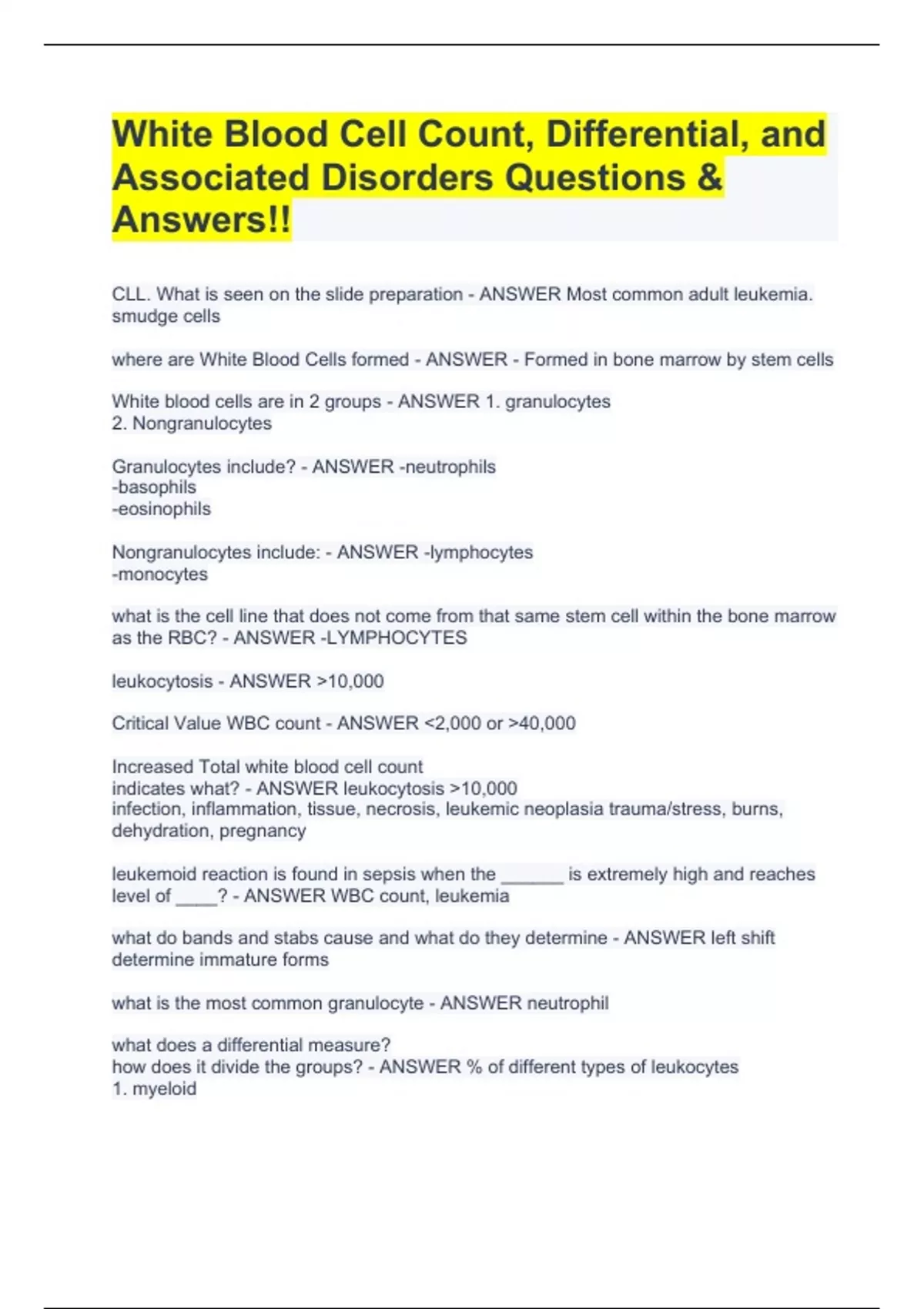 White Blood Cell Count, Differential, and Associated Disorders Questions & Answers!!

CLL. What is seen on the slide preparation - ANSWER Most common adult leukemia.
smudge cells

where are White Blood Cells formed - ANSWER - Formed in bone marrow by stem cells

White blood cells are in 2 groups - ANSWER 1. granulocytes
2. Nongranulocytes

Granulocytes include? - ANSWER -neutrophils
-basophils
-eosinophils

Nongranulocytes include: - ANSWER -lymphocytes
-monocytes

what is the cell line that does not come from that same stem cell within the bone marrow as the RBC? - ANSWER -LYMPHOCYTES

leukocytosis - ANSWER >10,000

Critical Value WBC count - ANSWER <2,000 or >40,000

Increased Total white blood cell count
indicates what? - ANSWER leukocytosis >10,000
infection, inflammation, tissue, necrosis, leukemic neoplasia trauma/stress, burns, dehydration, pregnancy

leukemoid reaction is found in sepsis when the ____ is extremely high and reaches level of ____? - ANSWER WBC count, leukemia

what do bands and stabs cause and what do they determine - ANSWER left shift
determine immature forms

what is the most common granulocyte - ANSWER neutrophil

what does a differential measure?
how does it divide the groups? - ANSWER % of different types of leukocytes
1. myeloid